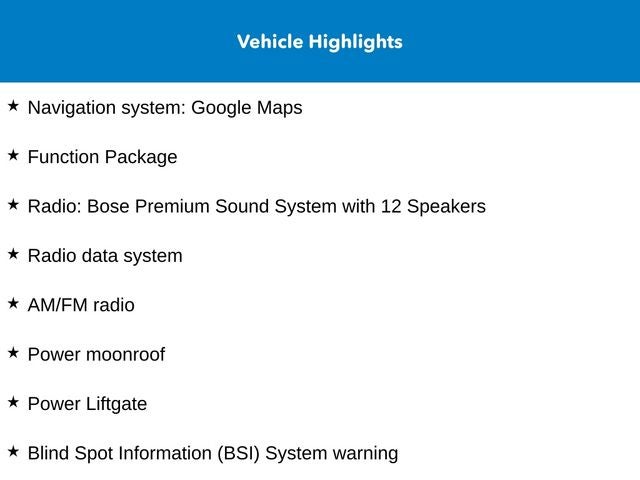 Vehicle Highlights

★ Navigation system: Google Maps

★ Function Package

★ Radio: Bose Premium Sound System with 12 Speakers

★ Radio data system

★ AM/FM radio

★ Power moonroof

★ Power Liftgate

★ Blind Spot Information (BSI) System warning